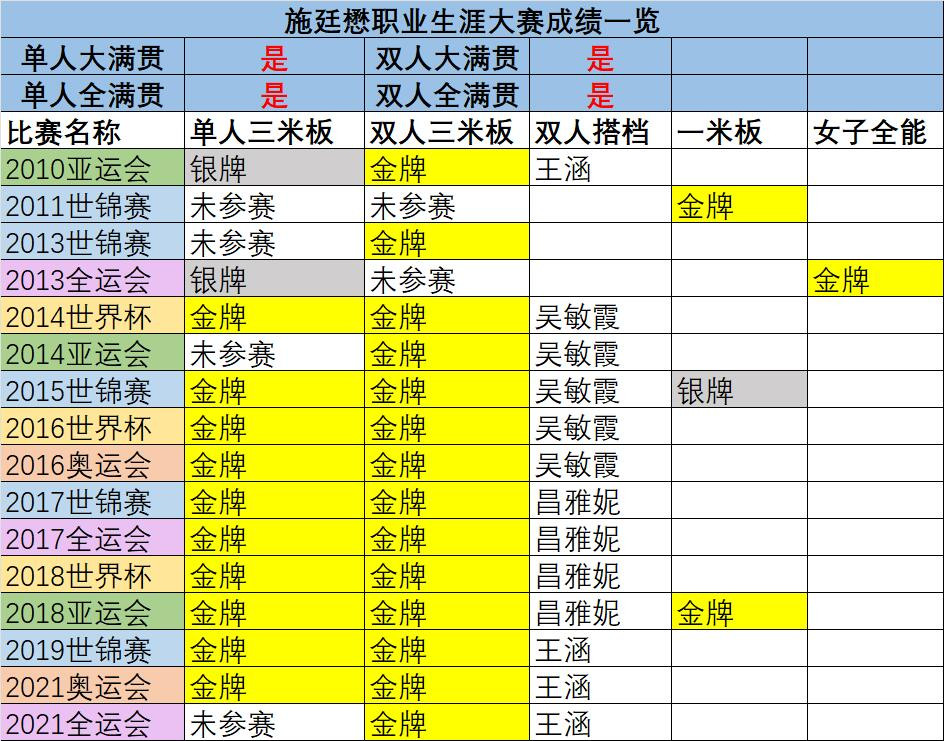 施廷懋职业生涯大赛成绩一览

| 单人大满贯 | 是 | 双人大满贯 | 是 | | |
|---|---|---|---|---|---|
| 单人全满贯 | 是 | 双人全满贯 | 是 | | |
| 比赛名称 | 单人三米板 | 双人三米板 | 双人搭档 | 一米板 | 女子全能 |
| 2010亚运会 | 银牌 | 金牌 | 王涵 | | |
| 2011世锦赛 | 未参赛 | 未参赛 | | 金牌 | |
| 2013世锦赛 | 未参赛 | 金牌 | | | |
| 2013全运会 | 银牌 | 未参赛 | | | 金牌 |
| 2014世界杯 | 金牌 | 金牌 | 吴敏霞 | | |
| 2014亚运会 | 未参赛 | 金牌 | 吴敏霞 | | |
| 2015世锦赛 | 金牌 | 金牌 | 吴敏霞 | 银牌 | |
| 2016世界杯 | 金牌 | 金牌 | 吴敏霞 | | |
| 2016奥运会 | 金牌 | 金牌 | 吴敏霞 | | |
| 2017世锦赛 | 金牌 | 金牌 | 昌雅妮 | | |
| 2017全运会 | 金牌 | 金牌 | 昌雅妮 | | |
| 2018世界杯 | 金牌 | 金牌 | 昌雅妮 | | |
| 2018亚运会 | 金牌 | 金牌 | 昌雅妮 | 金牌 | |
| 2019世锦赛 | 金牌 | 金牌 | 王涵 | | |
| 2021奥运会 | 金牌 | 金牌 | 王涵 | | |
| 2021全运会 | 未参赛 | 金牌 | 王涵 | | |